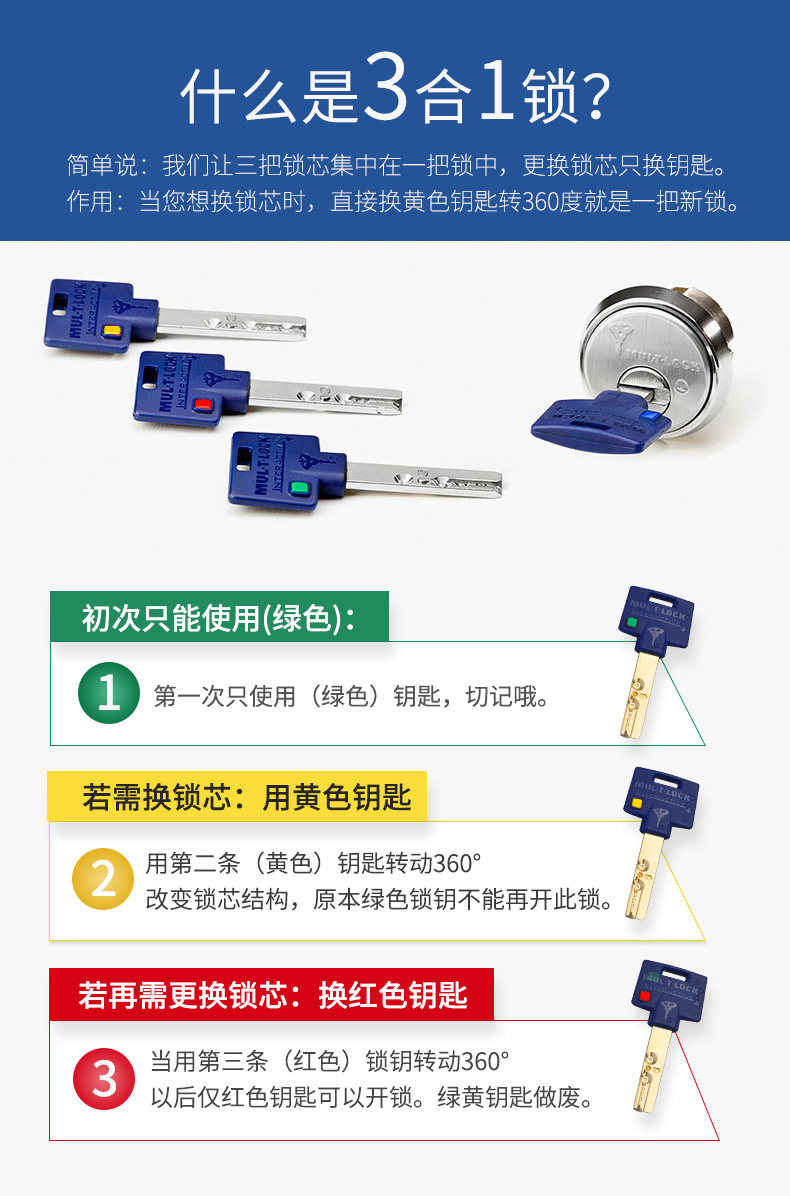 什么是3合1锁?

简单说：我们让三把锁芯集中在一把锁中，更换锁芯只换钥匙。
作用：当您想换锁芯时，直接换黄色钥匙转360度就是一把新锁。

初次只能使用(绿色)：

1 第一次只使用（绿色）钥匙，切记哦。

若需换锁芯：用黄色钥匙

2 用第二条（黄色）钥匙转动360°
改变锁芯结构，原本绿色锁钥不能再开此锁。

若再需更换锁芯：换红色钥匙

3 当用第三条（红色）锁钥转动360°
以后仅红色钥匙可以开锁。绿黄钥匙做废。